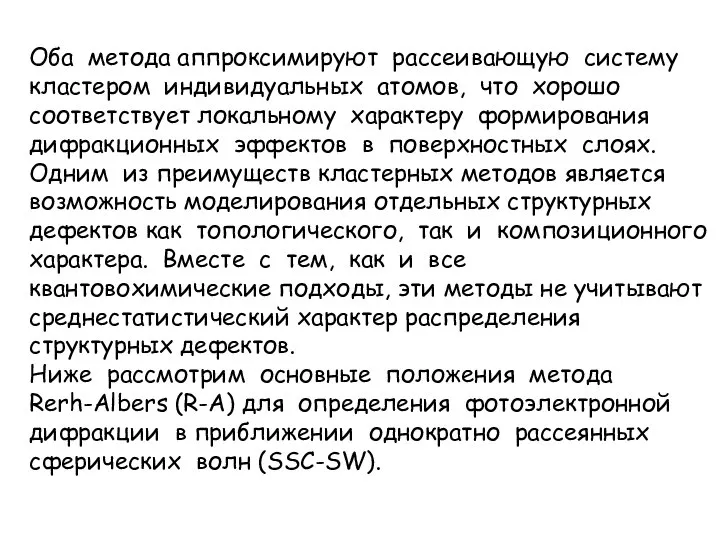 Оба метода аппроксимируют рассеивающую систему кластером индивидуальных атомов, что хорошо соответствует локальному характеру формирования дифракционных эффектов в поверхностных слоях. Одним из преимуществ кластерных методов является возможность моделирования отдельных структурных дефектов как топологического, так и композиционного характера. Вместе с тем, как и все квантовохимические подходы, эти методы не учитывают среднестатистический характер распределения структурных дефектов.
Ниже рассмотрим основные положения метода Rerh-Albers (R-A) для определения фотоэлектронной дифракции в приближении однократно рассеянных сферических волн (SSC-SW).